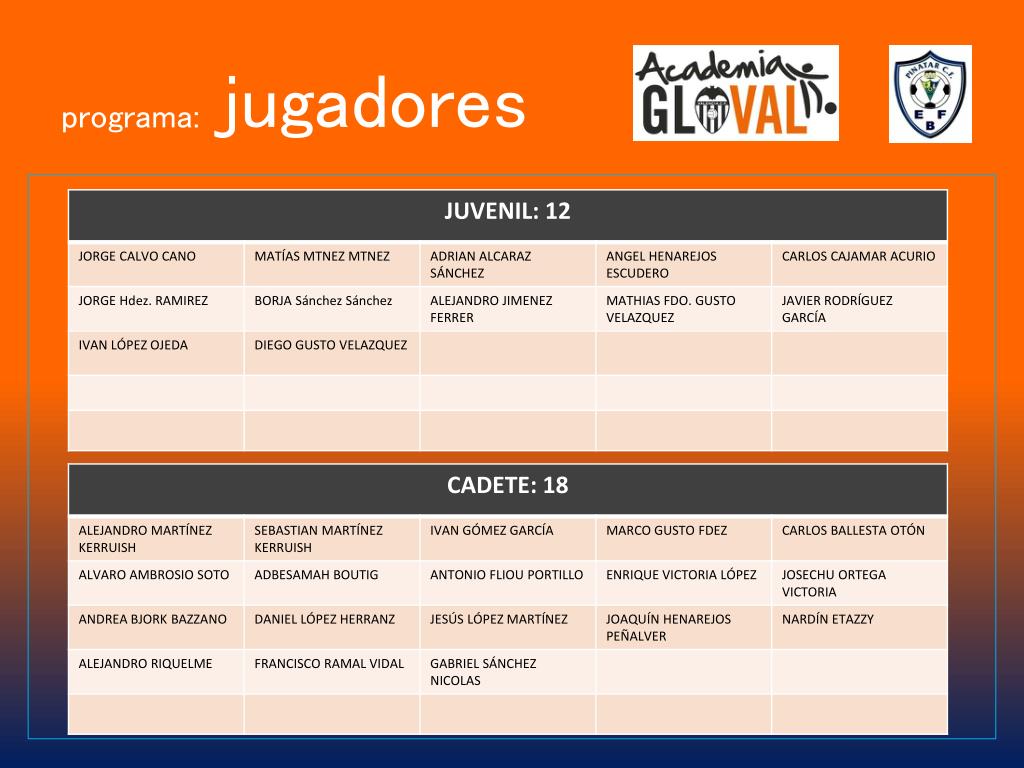 programa: jugadores

Academia GLOVAL

PINATAR C.F.
E F B

| JUVENIL: 12 | | | | |
|---|---|---|---|---|
| JORGE CALVO CANO | MATÍAS MTNEZ MTNEZ | ADRIAN ALCARAZ SÁNCHEZ | ANGEL HENAREJOS ESCUDERO | CARLOS CAJAMAR ACURIO |
| JORGE Hdez. RAMIREZ | BORJA Sánchez Sánchez | ALEJANDRO JIMENEZ FERRER | MATHIAS FDO. GUSTO VELAZQUEZ | JAVIER RODRÍGUEZ GARCÍA |
| IVAN LÓPEZ OJEDA | DIEGO GUSTO VELAZQUEZ | | | |
| | | | | |
| | | | | |

| CADETE: 18 | | | | |
|---|---|---|---|---|
| ALEJANDRO MARTÍNEZ KERRUISH | SEBASTIAN MARTÍNEZ KERRUISH | IVAN GÓMEZ GARCÍA | MARCO GUSTO FDEZ | CARLOS BALLESTA OTÓN |
| ALVARO AMBROSIO SOTO | ADBESAMAH BOUTIG | ANTONIO FLIOU PORTILLO | ENRIQUE VICTORIA LÓPEZ | JOSECHU ORTEGA VICTORIA |
| ANDREA BJORK BAZZANO | DANIEL LÓPEZ HERRANZ | JESÚS LÓPEZ MARTÍNEZ | JOAQUÍN HENAREJOS PEÑALVER | NARDÍN ETAZZY |
| ALEJANDRO RIQUELME | FRANCISCO RAMAL VIDAL | GABRIEL SÁNCHEZ NICOLAS | | |
| | | | | |